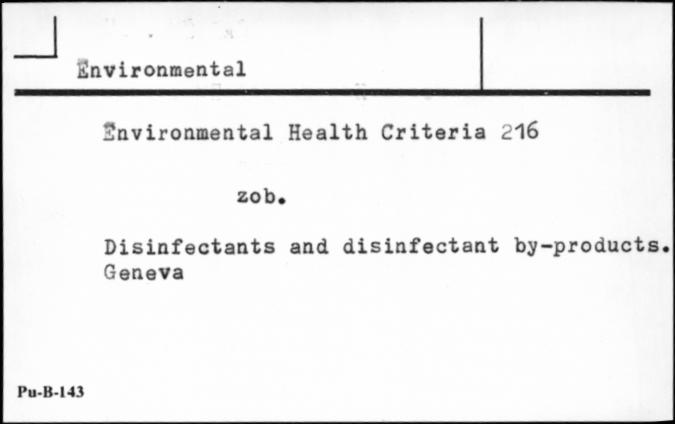 Environmental

Environmental Health Criteria 216

zob.

Disinfectants and disinfectant by-products. Geneva

Pu-B-143